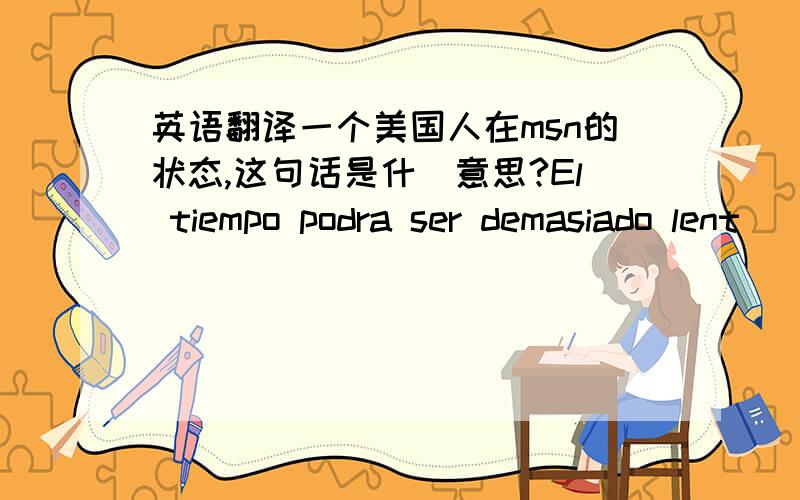 英语翻译一个美国人在msn的状态,这句话是什 意思?El tiempo podra ser demasiado lent